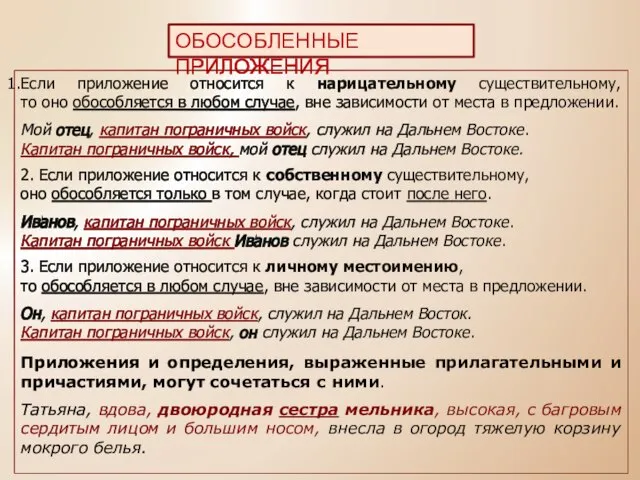 ОБОСОБЛЕННЫЕ ПРИЛОЖЕНИЯ

1.Если приложение относится к нарицательному существительному, то оно обособляется в любом случае, вне зависимости от места в предложении.

Мой отец, капитан пограничных войск, служил на Дальнем Востоке.
Капитан пограничных войск, мой отец служил на Дальнем Востоке.

2. Если приложение относится к собственному существительному, оно обособляется только в том случае, когда стоит после него.

Иванов, капитан пограничных войск, служил на Дальнем Востоке.
Капитан пограничных войск Иванов служил на Дальнем Востоке.

3. Если приложение относится к личному местоимению, то обособляется в любом случае, вне зависимости от места в предложении.

Он, капитан пограничных войск, служил на Дальнем Восток.
Капитан пограничных войск, он служил на Дальнем Востоке.

Приложения и определения, выраженные прилагательными и причастиями, могут сочетаться с ними.

Татьяна, вдова, двоюродная сестра мельника, высокая, с багровым сердитым лицом и большим носом, внесла в огород тяжелую корзину мокрого белья.